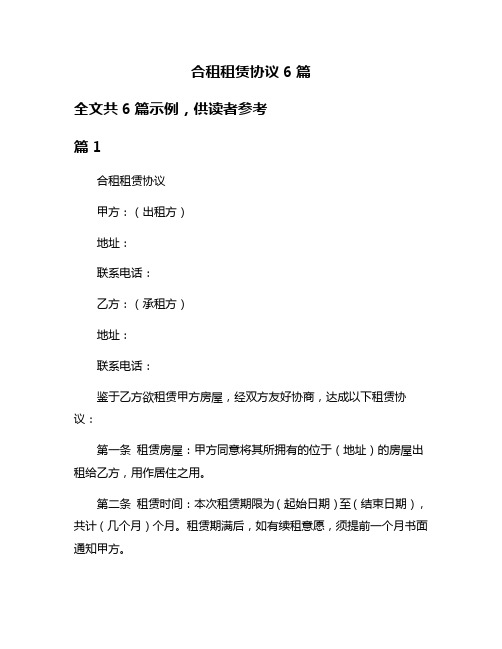 合租租赁协议 6 篇

全文共 6 篇示例，供读者参考

篇 1

合租租赁协议

甲方：（出租方）

地址：

联系电话：

乙方：（承租方）

地址：

联系电话：

鉴于乙方欲租赁甲方房屋，经双方友好协商，达成以下租赁协议：

第一条 租赁房屋：甲方同意将其所拥有的位于（地址）的房屋出租给乙方，用作居住之用。

第二条 租赁时间：本次租赁期限为（起始日期）至（结束日期），共计（几个月）个月。租赁期满后，如有续租意愿，须提前一个月书面通知甲方。